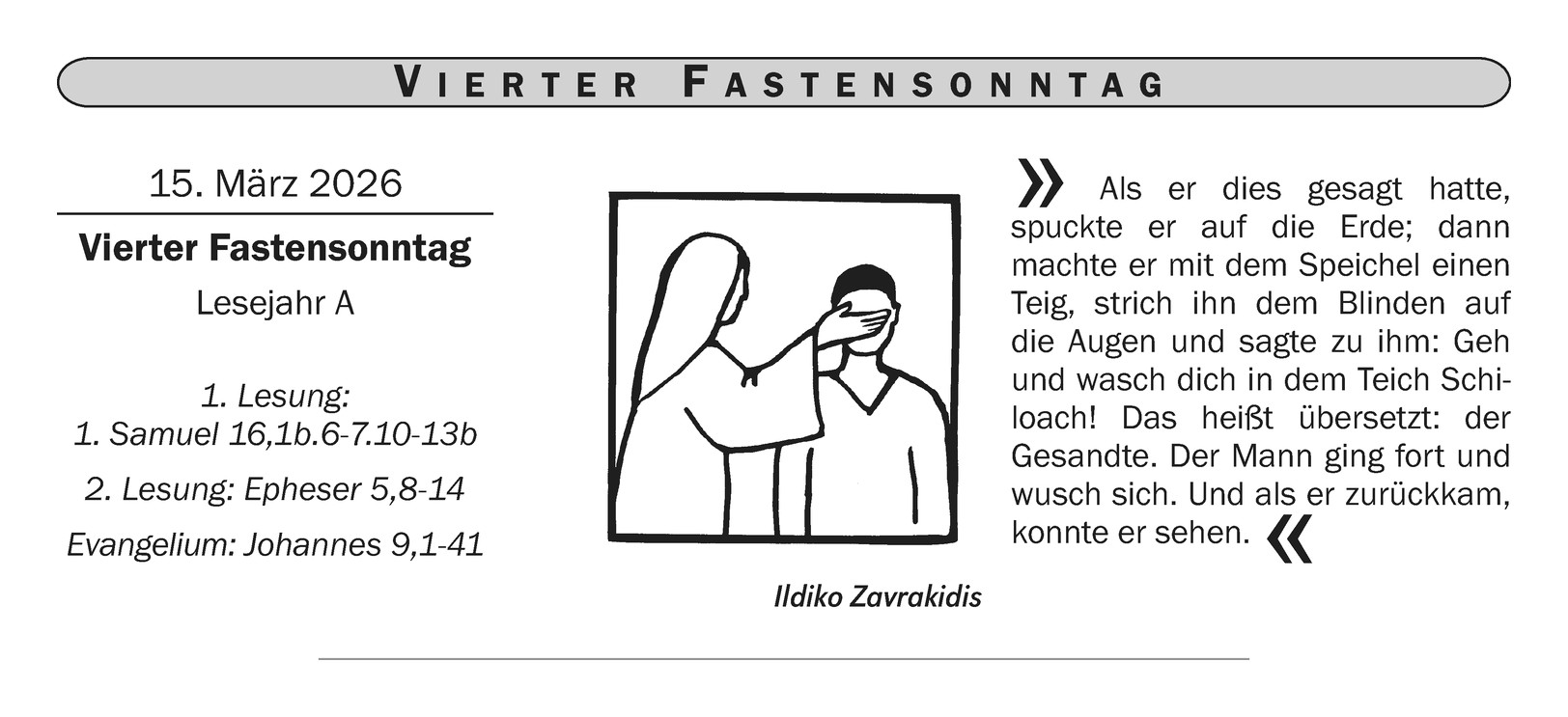 VIERTER FASTENSONNTAG

15. März 2026

Vierter Fastensonntag

Lesejahr A

1. Lesung:
1. Samuel 16,1b.6-7.10-13b

2. Lesung: Epheser 5,8-14

Evangelium: Johannes 9,1-41

Ildiko Zavrakidis

» Als er dies gesagt hatte, spuckte er auf die Erde; dann machte er mit dem Speichel einen Teig, strich ihn dem Blinden auf die Augen und sagte zu ihm: Geh und wasch dich in dem Teich Schiloach! Das heißt übersetzt: der Gesandte. Der Mann ging fort und wusch sich. Und als er zurückkam, konnte er sehen. «